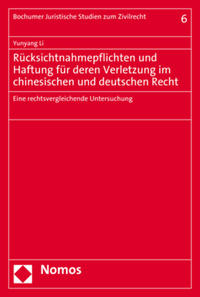 Bochumer Juristische Studien zum Zivilrecht

6

Yunyang Li

Rücksichtnahmepflichten und Haftung für deren Verletzung im chinesischen und deutschen Recht

Eine rechtsvergleichende Untersuchung

Nomos